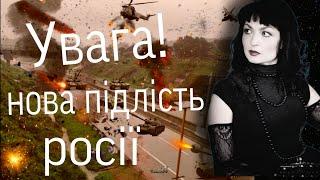 Увага!
нова підлість
росії